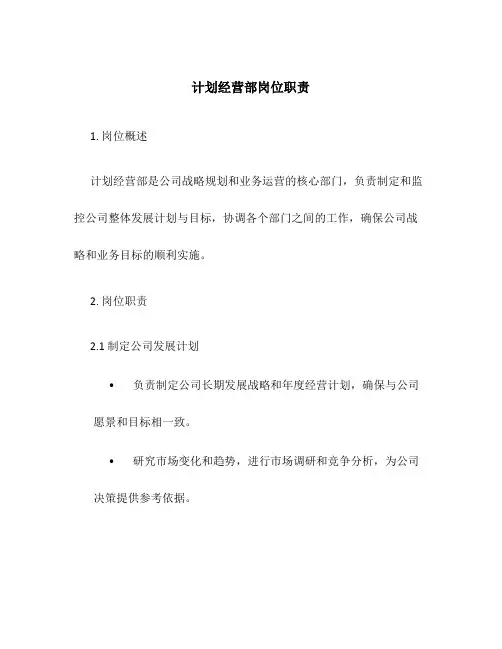 计划经营部岗位职责

1. 岗位概述

计划经营部是公司战略规划和业务运营的核心部门，负责制定和监控公司整体发展计划与目标，协调各个部门之间的工作，确保公司战略和业务目标的顺利实施。

2. 岗位职责

2.1 制定公司发展计划

• 负责制定公司长期发展战略和年度经营计划，确保与公司愿景和目标相一致。

• 研究市场变化和趋势，进行市场调研和竞争分析，为公司决策提供参考依据。